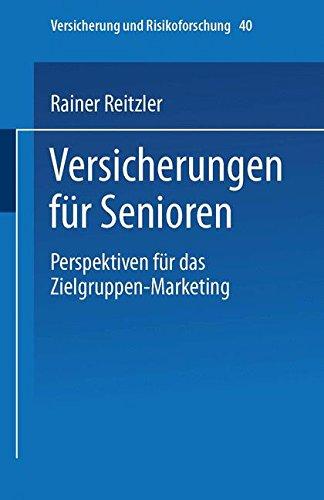 Versicherung und Risikoforschung 40

Rainer Reitzler

Versicherungen für Senioren

Perspektiven für das Zielgruppen-Marketing